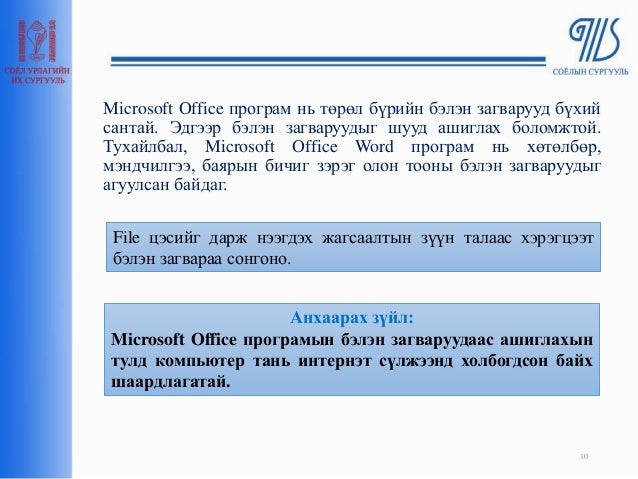 СОЁЛ УРЛАГИЙН ИХ СУРГУУЛЬ

СОЁЛЫН СУРГУУЛЬ

Microsoft Office програм нь төрөл бүрийн бэлэн загварууд бүхий сантай. Эдгээр бэлэн загваруудыг шууд ашиглах боломжтой. Тухайлбал, Microsoft Office Word програм нь хөтөлбөр, мэндчилгээ, баярын бичиг зэрэг олон тооны бэлэн загваруудыг агуулсан байдаг.

File цэсийг дарж нээгдэх жагсаалтын зүүн талаас хэрэгцээт бэлэн загвараа сонгоно.

Анхаарах зүйл:
Microsoft Office програмын бэлэн загваруудаас ашиглахын тулд компьютер тань интернэт сүлжээнд холбогдсон байх шаардлагатай.

10